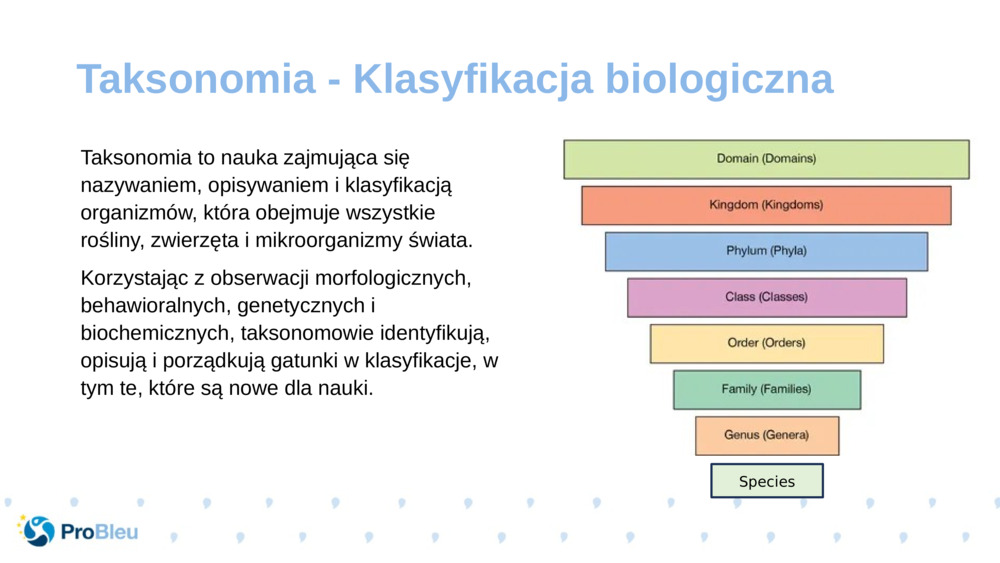 Taksonomia - Klasyfikacja biologiczna

Taksonomia to nauka zajmująca się nazywaniem, opisywaniem i klasyfikacją organizmów, która obejmuje wszystkie rośliny, zwierzęta i mikroorganizmy świata.

Korzystając z obserwacji morfologicznych, behawioralnych, genetycznych i biochemicznych, taksonomowie identyfikują, opisują i porządkują gatunki w klasyfikacje, w tym te, które są nowe dla nauki.

Domain (Domains)

Kingdom (Kingdoms)

Phylum (Phyla)

Class (Classes)

Order (Orders)

Family (Families)

Genus (Genera)

Species

ProBleu